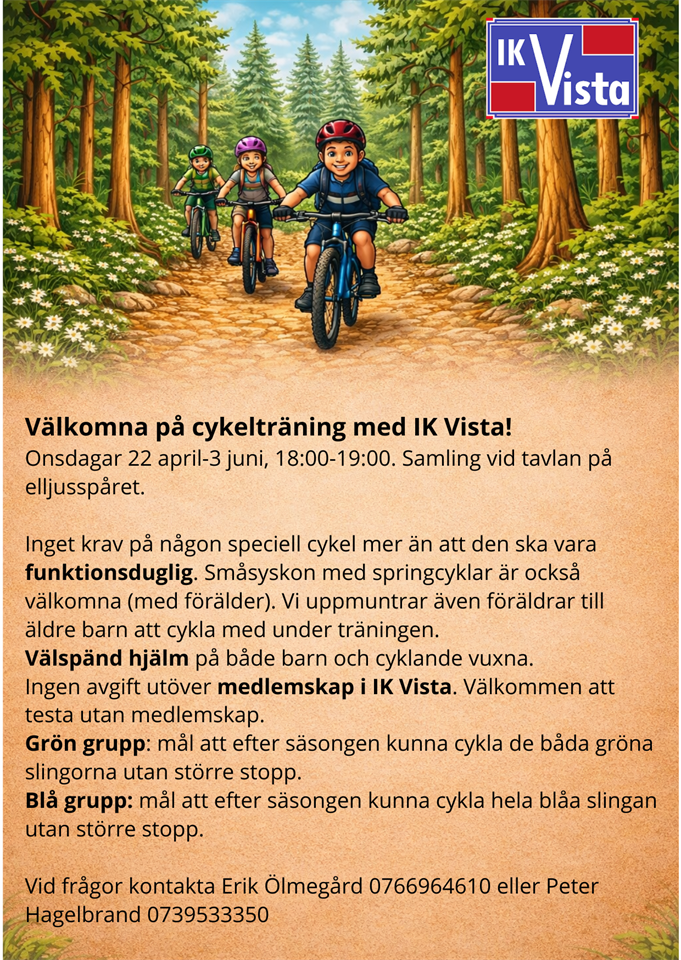 IK Vista

Välkomna på cykelträning med IK Vista!
Onsdagar 22 april-3 juni, 18:00-19:00. Samling vid tavlan på elljusspåret.

Inget krav på någon speciell cykel mer än att den ska vara funktionsduglig. Småsyskon med springcyklar är också välkomna (med förälder). Vi uppmuntrar även föräldrar till äldre barn att cykla med under träningen.
Välspänd hjälm på både barn och cyklande vuxna.
Ingen avgift utöver medlemskap i IK Vista. Välkommen att testa utan medlemskap.
Grön grupp: mål att efter säsongen kunna cykla de båda gröna slingorna utan större stopp.
Blå grupp: mål att efter säsongen kunna cykla hela blåa slingan utan större stopp.

Vid frågor kontakta Erik Ölmegård 0766964610 eller Peter Hagelbrand 0739533350